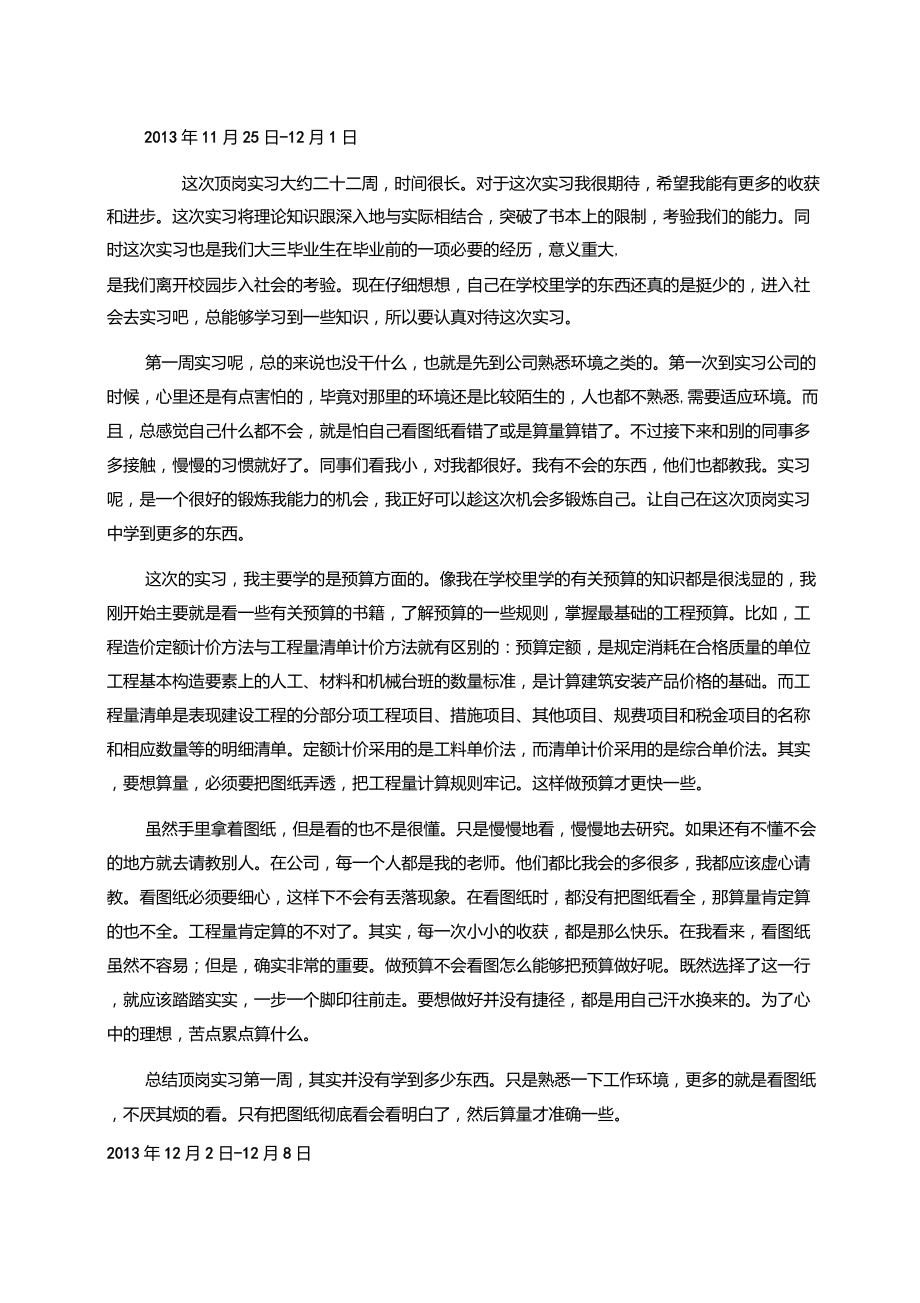 2013 年 11 月 25 日-12 月 1 日

这次顶岗实习大约二十二周，时间很长。对于这次实习我很期待，希望我能有更多的收获和进步。这次实习将理论知识跟深入地与实际相结合，突破了书本上的限制，考验我们的能力。同时这次实习也是我们大三毕业生在毕业前的一项必要的经历，意义重大,

是我们离开校园步入社会的考验。现在仔细想想，自己在学校里学的东西还真的是挺少的，进入社会去实习吧，总能够学习到一些知识，所以要认真对待这次实习。

第一周实习呢，总的来说也没干什么，也就是先到公司熟悉环境之类的。第一次到实习公司的时候，心里还是有点害怕的，毕竟对那里的环境还是比较陌生的，人也都不熟悉,需要适应环境。而且，总感觉自己什么都不会，就是怕自己看图纸看错了或是算量算错了。不过接下来和别的同事多多接触，慢慢的习惯就好了。同事们看我小，对我都很好。我有不会的东西，他们也都教我。实习呢，是一个很好的锻炼我能力的机会，我正好可以趁这次机会多锻炼自己。让自己在这次顶岗实习中学到更多的东西。

这次的实习，我主要学的是预算方面的。像我在学校里学的有关预算的知识都是很浅显的，我刚开始主要就是看一些有关预算的书籍，了解预算的一些规则，掌握最基础的工程预算。比如，工程造价定额计价方法与工程量清单计价方法就有区别的：预算定额，是规定消耗在合格质量的单位工程基本构造要素上的人工、材料和机械台班的数量标准，是计算建筑安装产品价格的基础。而工程量清单是表现建设工程的分部分项工程项目、措施项目、其他项目、规费项目和税金项目的名称和相应数量等的明细清单。定额计价采用的是工料单价法，而清单计价采用的是综合单价法。其实，要想算量，必须要把图纸弄透，把工程量计算规则牢记。这样做预算才更快一些。

虽然手里拿着图纸，但是看的也不是很懂。只是慢慢地看，慢慢地去研究。如果还有不懂不会的地方就去请教别人。在公司，每一个人都是我的老师。他们都比我会的多很多，我都应该虚心请教。看图纸必须要细心，这样下不会有丢落现象。在看图纸时，都没有把图纸看全，那算量肯定算的也不全。工程量肯定算的不对了。其实，每一次小小的收获，都是那么快乐。在我看来，看图纸虽然不容易；但是，确实非常的重要。做预算不会看图怎么能够把预算做好呢。既然选择了这一行，就应该踏踏实实，一步一个脚印往前走。要想做好并没有捷径，都是用自己汗水换来的。为了心中的理想，苦点累点算什么。

总结顶岗实习第一周，其实并没有学到多少东西。只是熟悉一下工作环境，更多的就是看图纸，不厌其烦的看。只有把图纸彻底看会看明白了，然后算量才准确一些。

2013 年 12 月 2 日-12 月 8 日